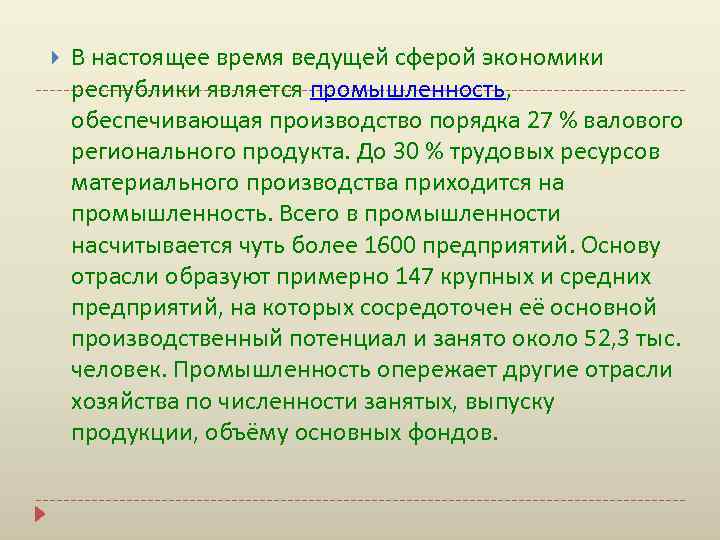 В настоящее время ведущей сферой экономики республики является промышленность, обеспечивающая производство порядка 27 % валового регионального продукта. До 30 % трудовых ресурсов материального производства приходится на промышленность. Всего в промышленности насчитывается чуть более 1600 предприятий. Основу отрасли образуют примерно 147 крупных и средних предприятий, на которых сосредоточен её основной производственный потенциал и занято около 52,3 тыс. человек. Промышленность опережает другие отрасли хозяйства по численности занятых, выпуску продукции, объёму основных фондов.